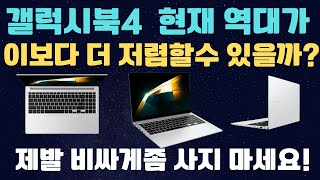 갤럭시북4 현재 역대가
이보다 더 저렴할수 있을까?

제발 비싸게좀 사지 마세요!